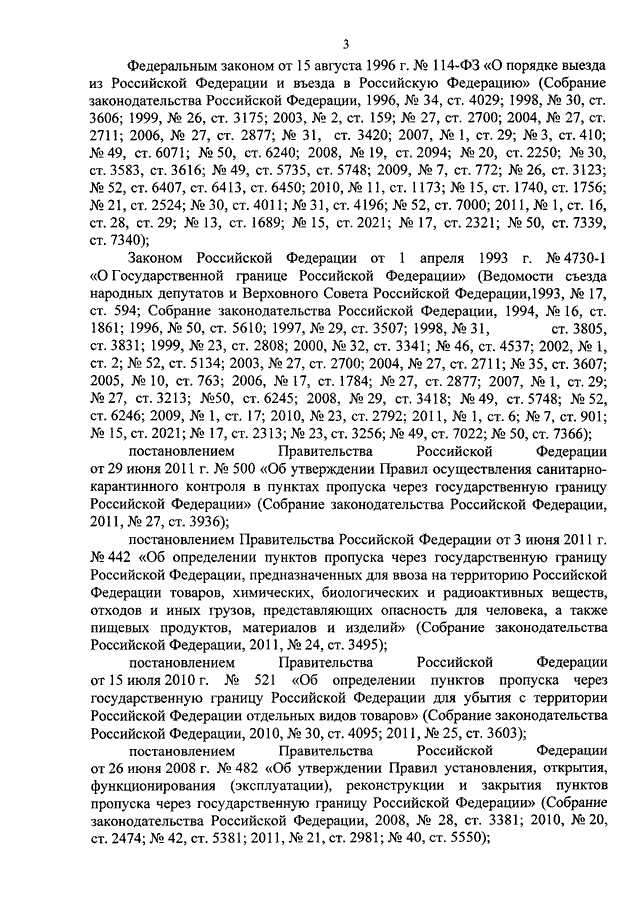 3

Федеральным законом от 15 августа 1996 г. № 114-ФЗ «О порядке выезда из Российской Федерации и въезда в Российскую Федерацию» (Собрание законодательства Российской Федерации, 1996, № 34, ст. 4029; 1998, № 30, ст. 3606; 1999, № 26, ст. 3175; 2003, № 2, ст. 159; № 27, ст. 2700; 2004, № 27, ст. 2711; 2006, № 27, ст. 2877; № 31, ст. 3420; 2007, № 1, ст. 29; № 3, ст. 410; № 49, ст. 6071; № 50, ст. 6240; 2008, № 19, ст. 2094; № 20, ст. 2250; № 30, ст. 3583, ст. 3616; № 49, ст. 5735, ст. 5748; 2009, № 7, ст. 772; № 26, ст. 3123; № 52, ст. 6407, ст. 6413, ст. 6450; 2010, № 11, ст. 1173; № 15, ст. 1740, ст. 1756; № 21, ст. 2524; № 30, ст. 4011; № 31, ст. 4196; № 52, ст. 7000; 2011, № 1, ст. 16, ст. 28, ст. 29; № 13, ст. 1689; № 15, ст. 2021; № 17, ст. 2321; № 50, ст. 7339, ст. 7340);

Законом Российской Федерации от 1 апреля 1993 г. № 4730-1 «О Государственной границе Российской Федерации» (Ведомости съезда народных депутатов и Верховного Совета Российской Федерации,1993, № 17, ст. 594; Собрание законодательства Российской Федерации, 1994, № 16, ст. 1861; 1996, № 50, ст. 5610; 1997, № 29, ст. 3507; 1998, № 31, ст. 3805, ст. 3831; 1999, № 23, ст. 2808; 2000, № 32, ст. 3341; № 46, ст. 4537; 2002, № 1, ст. 2; № 52, ст. 5134; 2003, № 27, ст. 2700; 2004, № 27, ст. 2711; № 35, ст. 3607; 2005, № 10, ст. 763; 2006, № 17, ст. 1784; № 27, ст. 2877; 2007, № 1, ст. 29; № 27, ст. 3213; №50, ст. 6245; 2008, № 29, ст. 3418; № 49, ст. 5748; № 52, ст. 6246; 2009, № 1, ст. 17; 2010, № 23, ст. 2792; 2011, № 1, ст. 6; № 7, ст. 901; № 15, ст. 2021; № 17, ст. 2313; № 23, ст. 3256; № 49, ст. 7022; № 50, ст. 7366);

постановлением Правительства Российской Федерации от 29 июня 2011 г. № 500 «Об утверждении Правил осуществления санитарно-карантинного контроля в пунктах пропуска через государственную границу Российской Федерации» (Собрание законодательства Российской Федерации, 2011, № 27, ст. 3936);

постановлением Правительства Российской Федерации от 3 июня 2011 г. № 442 «Об определении пунктов пропуска через государственную границу Российской Федерации, предназначенных для ввоза на территорию Российской Федерации товаров, химических, биологических и радиоактивных веществ, отходов и иных грузов, представляющих опасность для человека, а также пищевых продуктов, материалов и изделий» (Собрание законодательства Российской Федерации, 2011, № 24, ст. 3495);

постановлением Правительства Российской Федерации от 15 июля 2010 г. № 521 «Об определении пунктов пропуска через государственную границу Российской Федерации для убытия с территории Российской Федерации отдельных видов товаров» (Собрание законодательства Российской Федерации, 2010, № 30, ст. 4095; 2011, № 25, ст. 3603);

постановлением Правительства Российской Федерации от 26 июня 2008 г. № 482 «Об утверждении Правил установления, открытия, функционирования (эксплуатации), реконструкции и закрытия пунктов пропуска через государственную границу Российской Федерации» (Собрание законодательства Российской Федерации, 2008, № 28, ст. 3381; 2010, № 20, ст. 2474; № 42, ст. 5381; 2011, № 21, ст. 2981; № 40, ст. 5550);